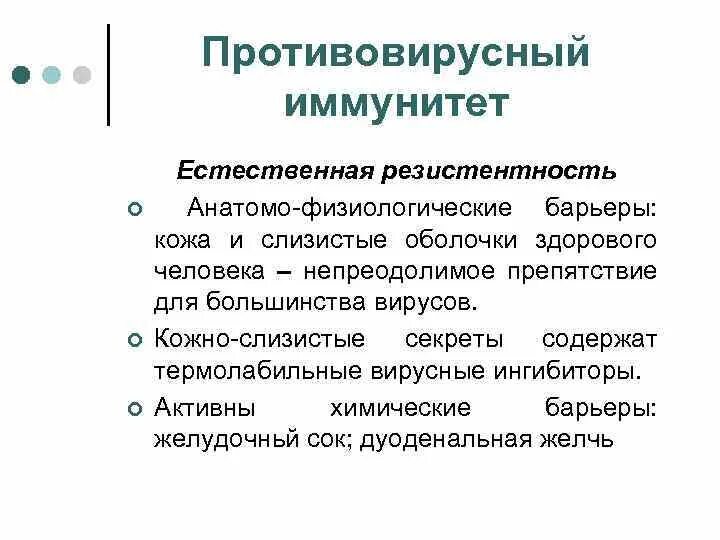 Противовирусный иммунитет

Естественная резистентность

Анатомо-физиологические барьеры: кожа и слизистые оболочки здорового человека – непреодолимое препятствие для большинства вирусов.

Кожно-слизистые секреты содержат термолабильные вирусные ингибиторы.

Активны химические барьеры: желудочный сок; дуоденальная желчь